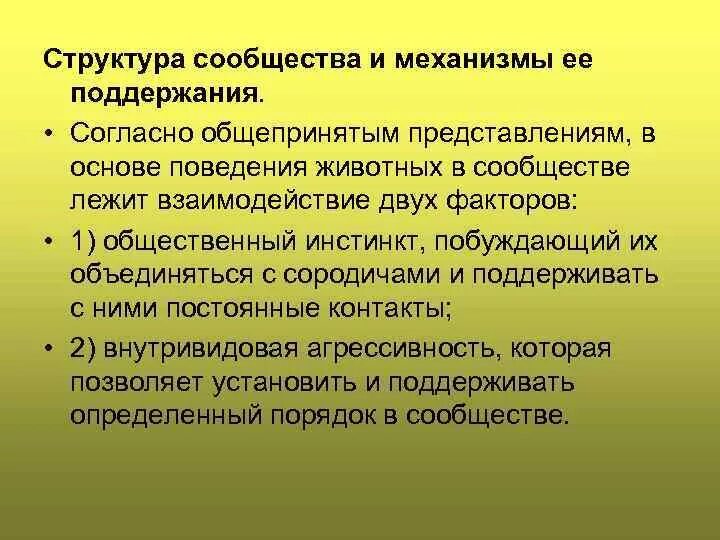 Структура сообщества и механизмы ее поддержания.

• Согласно общепринятым представлениям, в основе поведения животных в сообществе лежит взаимодействие двух факторов:

• 1) общественный инстинкт, побуждающий их объединяться с сородичами и поддерживать с ними постоянные контакты;

• 2) внутривидовая агрессивность, которая позволяет установить и поддерживать определенный порядок в сообществе.